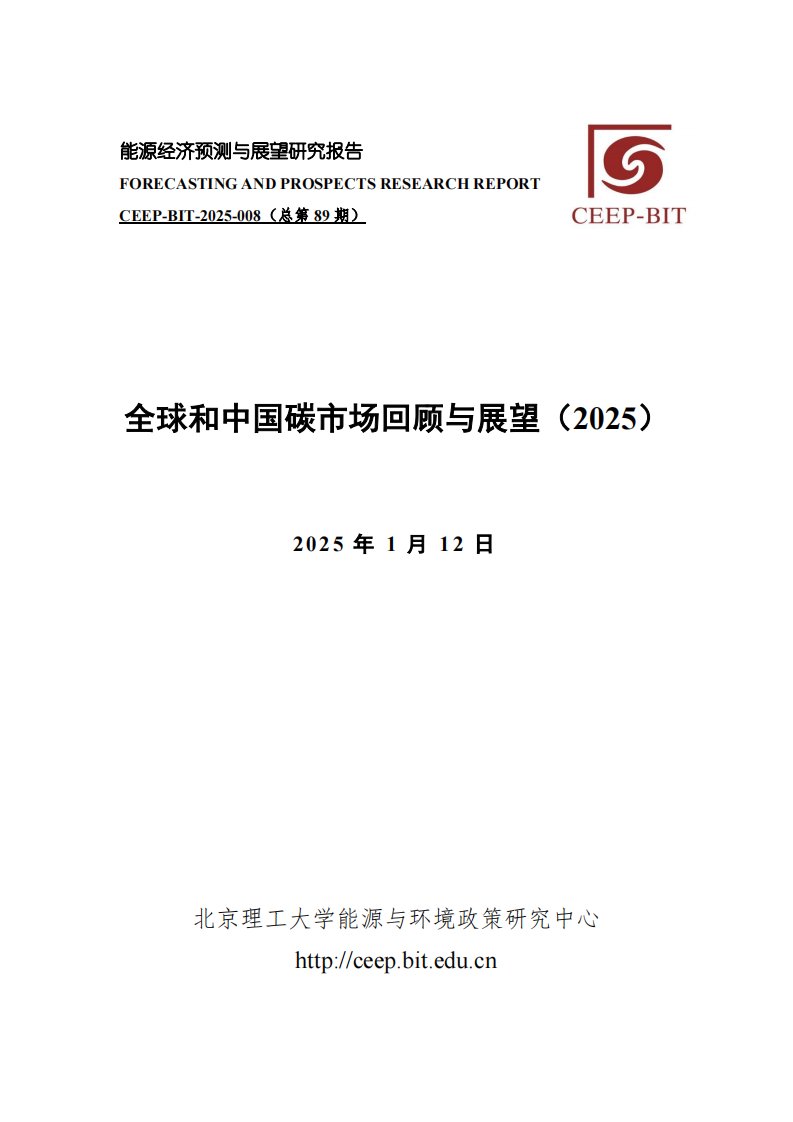 能源经济预测与展望研究报告
FORECASTING AND PROSPECTS RESEARCH REPORT
CEEP-BIT-2025-008（总第89期）

CEEP-BIT

全球和中国碳市场回顾与展望（2025）

2025年1月12日

北京理工大学能源与环境政策研究中心
http://ceep.bit.edu.cn